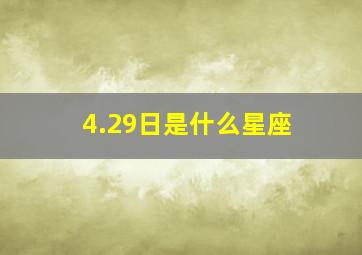 4.29日是什么星座